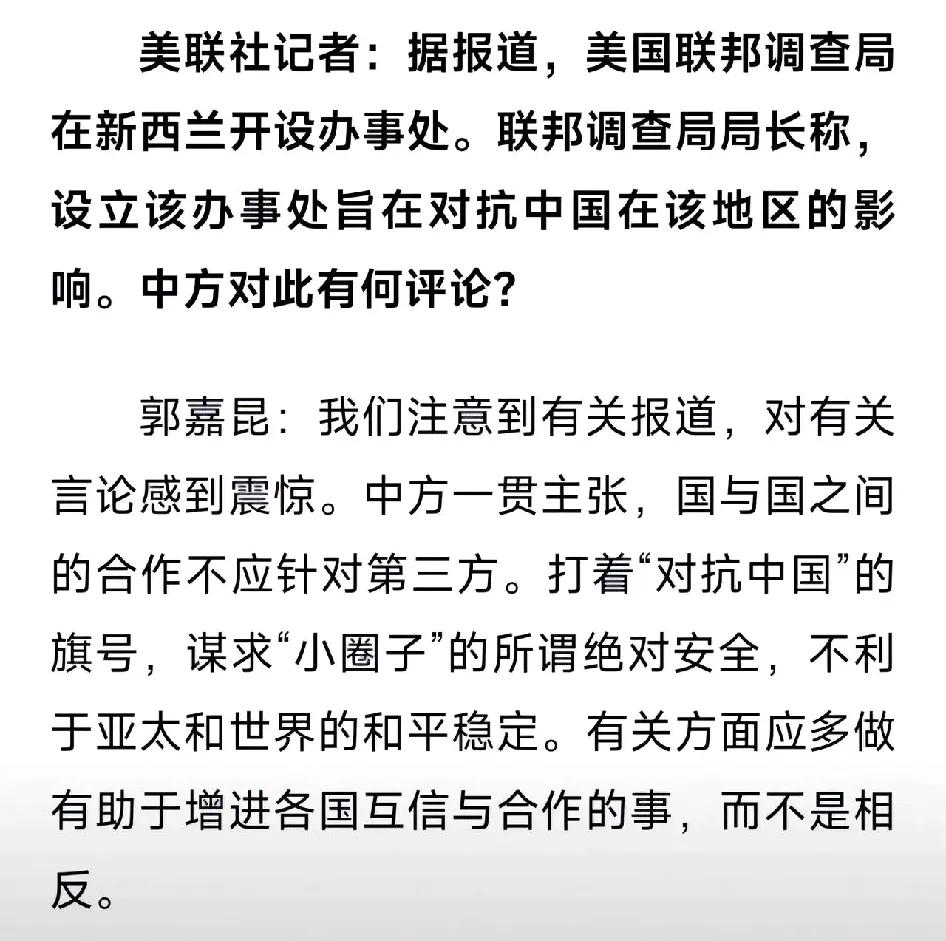 美联社记者：据报道，美国联邦调查局在新西兰开设办事处。联邦调查局局长称，设立该办事处旨在对抗中国在该地区的影响。中方对此有何评论？

郭嘉昆：我们注意到有关报道，对有关言论感到震惊。中方一贯主张，国与国之间的合作不应针对第三方。打着“对抗中国”的旗号，谋求“小圈子”的所谓绝对安全，不利于亚太和世界的和平稳定。有关方面应多做有助于增进各国互信与合作的事，而不是相反。